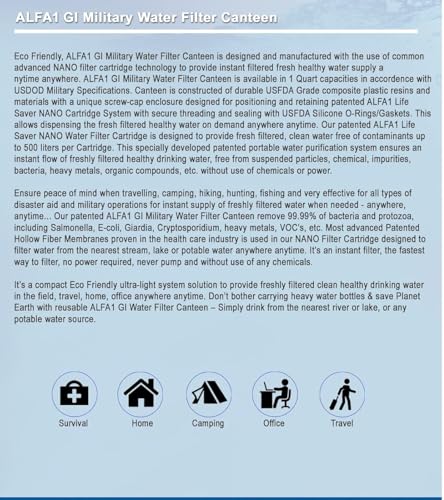 ALFA1 GI Military Water Filter Canteen

Eco Friendly, ALFA1 GI Military Water Filter Canteen is designed and manufactured with the use of common advanced NANO filter cartridge technology to provide instant filtered fresh healthy water supply a nytime anywhere. ALFA1 GI Military Water Filter Canteen is available in 1 Quart capacities in accordence with USDOD Military Specifications. Canteen is constructed of durable USFDA Grade composite plastic resins and materials with a unique screw-cap enclosure designed for positioning and retaining patented ALFA1 Life Saver NANO Cartridge System with secure threading and sealing with USFDA Silicone O-Rings/Gaskets. This allows dispensing the fresh filtered healthy water on demand anywhere anytime. Our patented ALFA1 Life Saver NANO Water Filter Cartridge is designed to provide fresh filtered, clean water free of contaminants up to 500 liters per Cartridge. This specially developed patented portable water purification system ensures an instant flow of freshly filtered healthy drinking water, free from suspended particles, chemical, impurities, bacteria, heavy metals, organic compounds, etc. without use of chemicals or power.

Ensure peace of mind when travelling, camping, hiking, hunting, fishing and very effective for all types of disaster aid and military operations for instant supply of freshly filtered water when needed - anywhere, anytime... Our patented ALFA1 GI Military Water Filter Canteen remove 99.99% of bacteria and protozoa, including Salmonella, E-coli, Giardia, Cryptosporidium, heavy metals, VOC's, etc. Most advanced Patented Hollow Fiber Membranes proven in the health care industry is used in our NANO Filter Cartridge designed to filter water from the nearest stream, lake or potable water anywhere anytime. It's an instant filter, the fastest way to filter, no power required, never pump and without use of any chemicals.

It's a compact Eco Friendly ultra-light system solution to provide freshly filtered clean healthy drinking water in the field, travel, home, office anywhere anytime. Don't bother carrying heavy water bottles & save Planet Earth with reusable ALFA1 GI Water Filter Canteen – Simply drink from the nearest river or lake, or any potable water source.

Survival

Home

Camping

Office

Travel